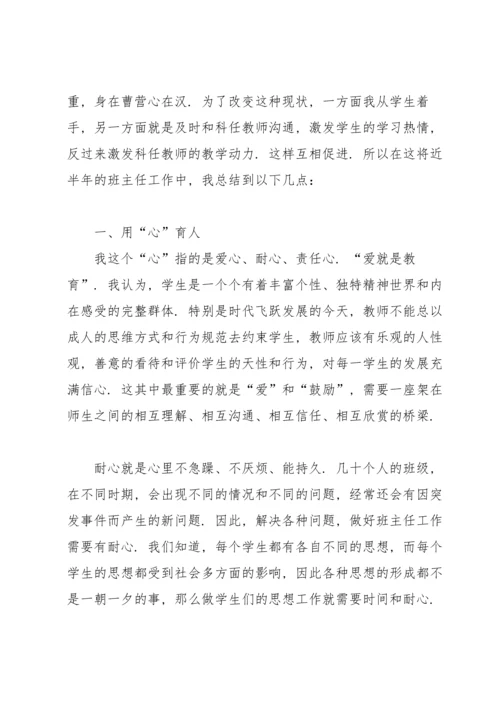 重，身在曹营心在汉．为了改变这种现状，一方面我从学生着手，另一方面就是及时和科任教师沟通，激发学生的学习热情，反过来激发科任教师的教学动力．这样互相促进．所以在这将近半年的班主任工作中，我总结到以下几点：

一、用“心”育人

我这个“心”指的是爱心、耐心、责任心．“爱就是教育”．我认为，学生是一个个有着丰富个性、独特精神世界和内在感受的完整群体．特别是时代飞跃发展的今天，教师不能总以成人的思维方式和行为规范去约束学生，教师应该有乐观的人性观，善意的看待和评价学生的天性和行为，对每一学生的发展充满信心．这其中最重要的就是“爱”和“鼓励”，需要一座架在师生之间的相互理解、相互沟通、相互信任、相互欣赏的桥梁．

耐心就是心里不急躁、不厌烦、能持久．几十个人的班级，在不同时期，会出现不同的情况和不同的问题，经常还会有因突发事件而产生的新问题．因此，解决各种问题，做好班主任工作需要有耐心．我们知道，每个学生都有各自不同的思想，而每个学生的思想都受到社会多方面的影响，因此各种思想的形成都不是一朝一夕的事，那么做学生们的思想工作就需要时间和耐心．